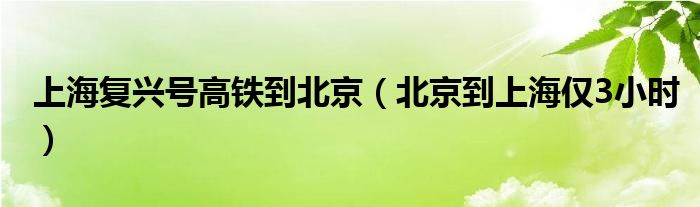 上海复兴号高铁到北京（北京到上海仅3小时）